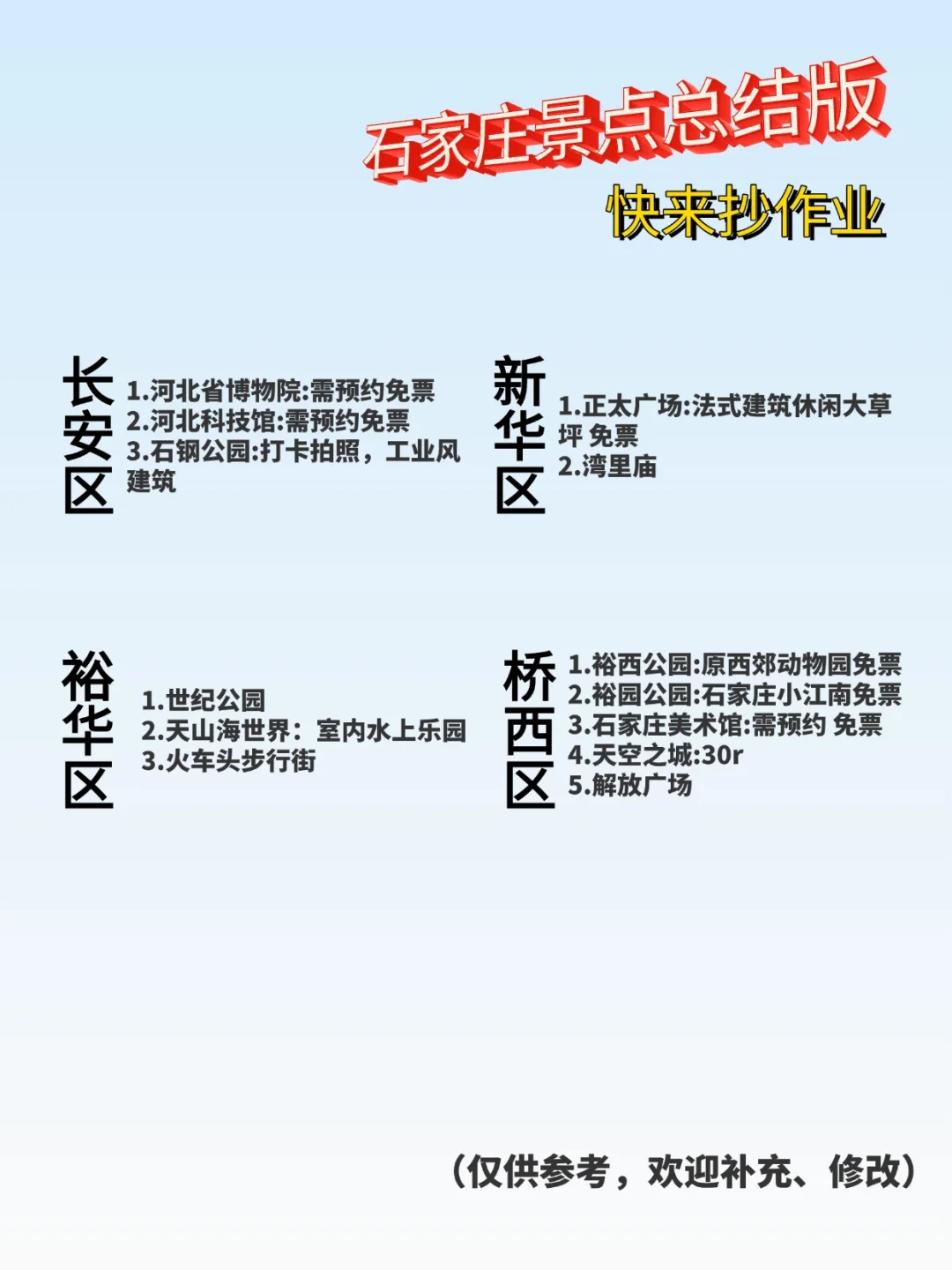 石家庄景点总结版

快来抄作业

长安区

1.河北省博物院:需预约免票
2.河北科技馆:需预约免票
3.石钢公园:打卡拍照，工业风建筑

新华区

1.正太广场:法式建筑休闲大草坪 免票
2.湾里庙

裕华区

1.世纪公园
2.天山海世界：室内水上乐园
3.火车头步行街

桥西区

1.裕西公园:原西郊动物园免票
2.裕园公园:石家庄小江南免票
3.石家庄美术馆:需预约 免票
4.天空之城:30r
5.解放广场

（仅供参考，欢迎补充、修改）